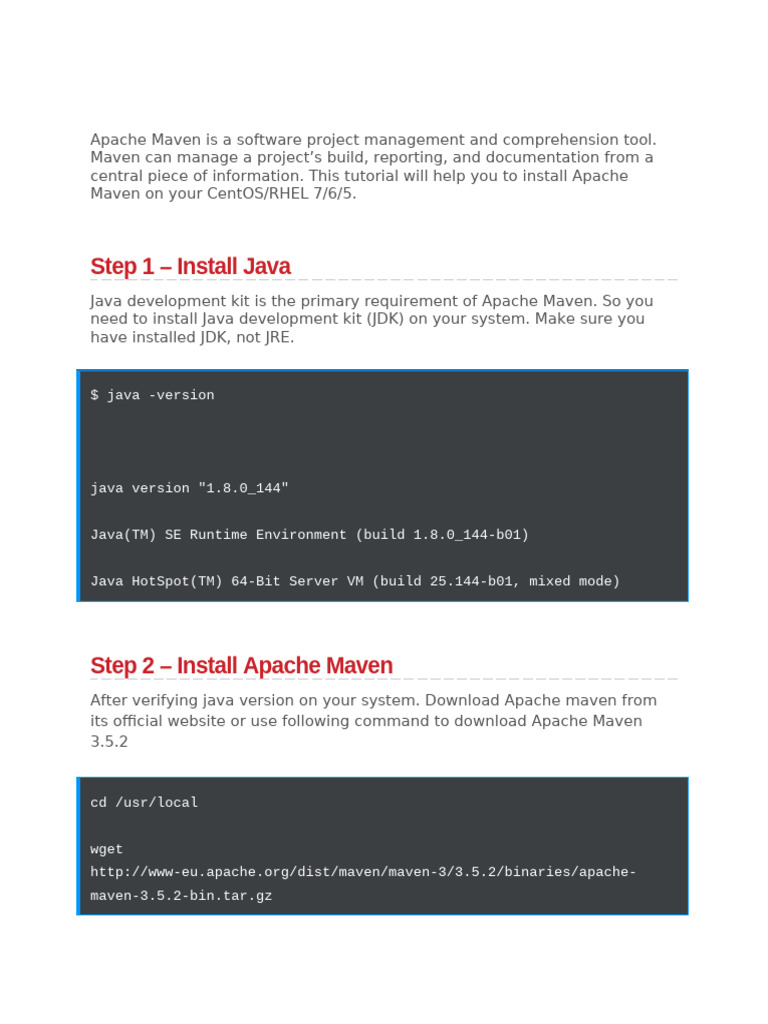 Apache Maven is a software project management and comprehension tool. Maven can manage a project's build, reporting, and documentation from a central piece of information. This tutorial will help you to install Apache Maven on your CentOS/RHEL 7/6/5.

Step 1 – Install Java

Java development kit is the primary requirement of Apache Maven. So you need to install Java development kit (JDK) on your system. Make sure you have installed JDK, not JRE.

$ java -version

java version "1.8.0_144"

Java(TM) SE Runtime Environment (build 1.8.0_144-b01)

Java HotSpot(TM) 64-Bit Server VM (build 25.144-b01, mixed mode)

Step 2 – Install Apache Maven

After verifying java version on your system. Download Apache maven from its official website or use following command to download Apache Maven 3.5.2

cd /usr/local

wget
http://www-eu.apache.org/dist/maven/maven-3/3.5.2/binaries/apache-maven-3.5.2-bin.tar.gz